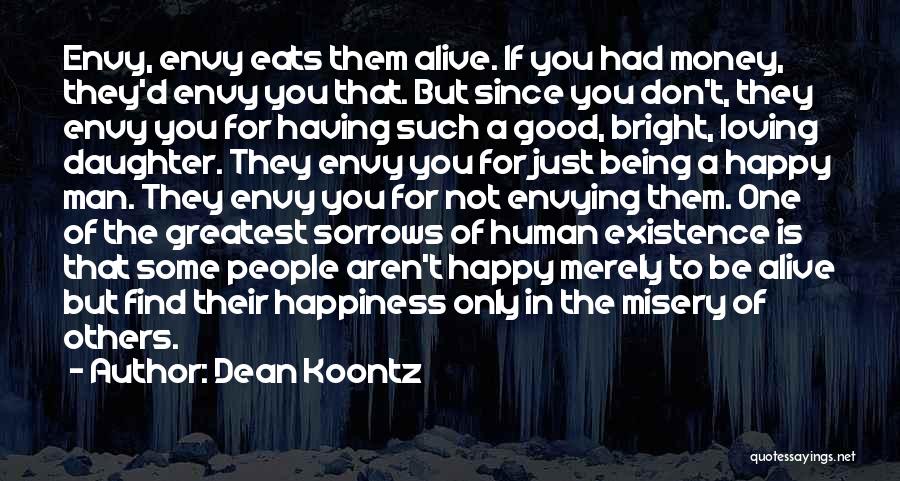 Envy, envy eats them alive. If you had money, they'd envy you that. But since you don't, they envy you for having such a good, bright, loving daughter. They envy you for just being a happy man. They envy you for not envying them. One of the greatest sorrows of human existence is that some people aren't happy merely to be alive but find their happiness only in the misery of others.

- Author: Dean Koontz

quotessayings.net